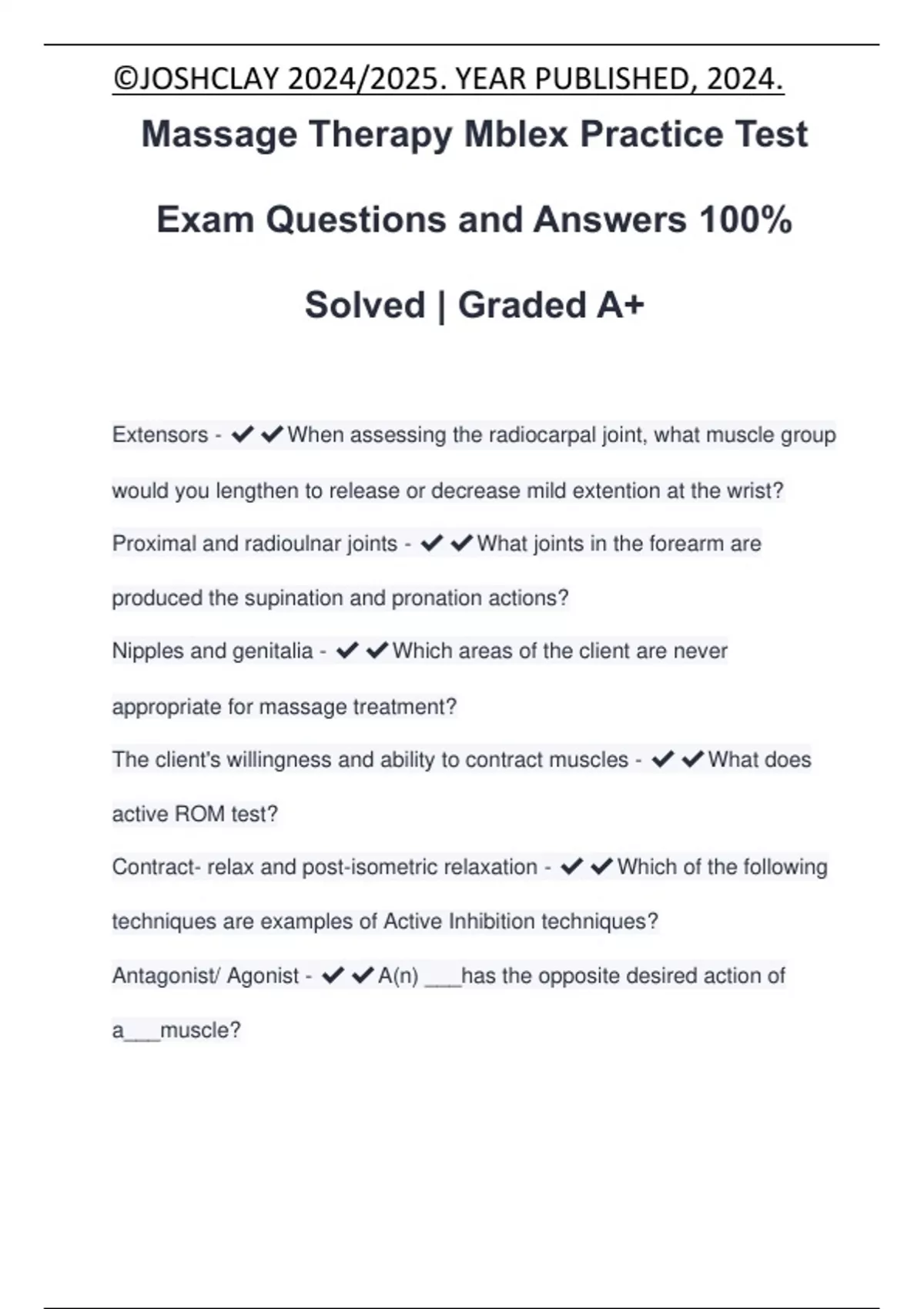 ©JOSHCLAY 2024/2025. YEAR PUBLISHED, 2024.

Massage Therapy Mblex Practice Test Exam Questions and Answers 100% Solved | Graded A+

Extensors - ✔✔When assessing the radiocarpal joint, what muscle group would you lengthen to release or decrease mild extention at the wrist?

Proximal and radioulnar joints - ✔✔What joints in the forearm are produced the supination and pronation actions?

Nipples and genitalia - ✔✔Which areas of the client are never appropriate for massage treatment?

The client's willingness and ability to contract muscles - ✔✔What does active ROM test?

Contract- relax and post-isometric relaxation - ✔✔Which of the following techniques are examples of Active Inhibition techniques?

Antagonist/ Agonist - ✔✔A(n) ___has the opposite desired action of a___muscle?